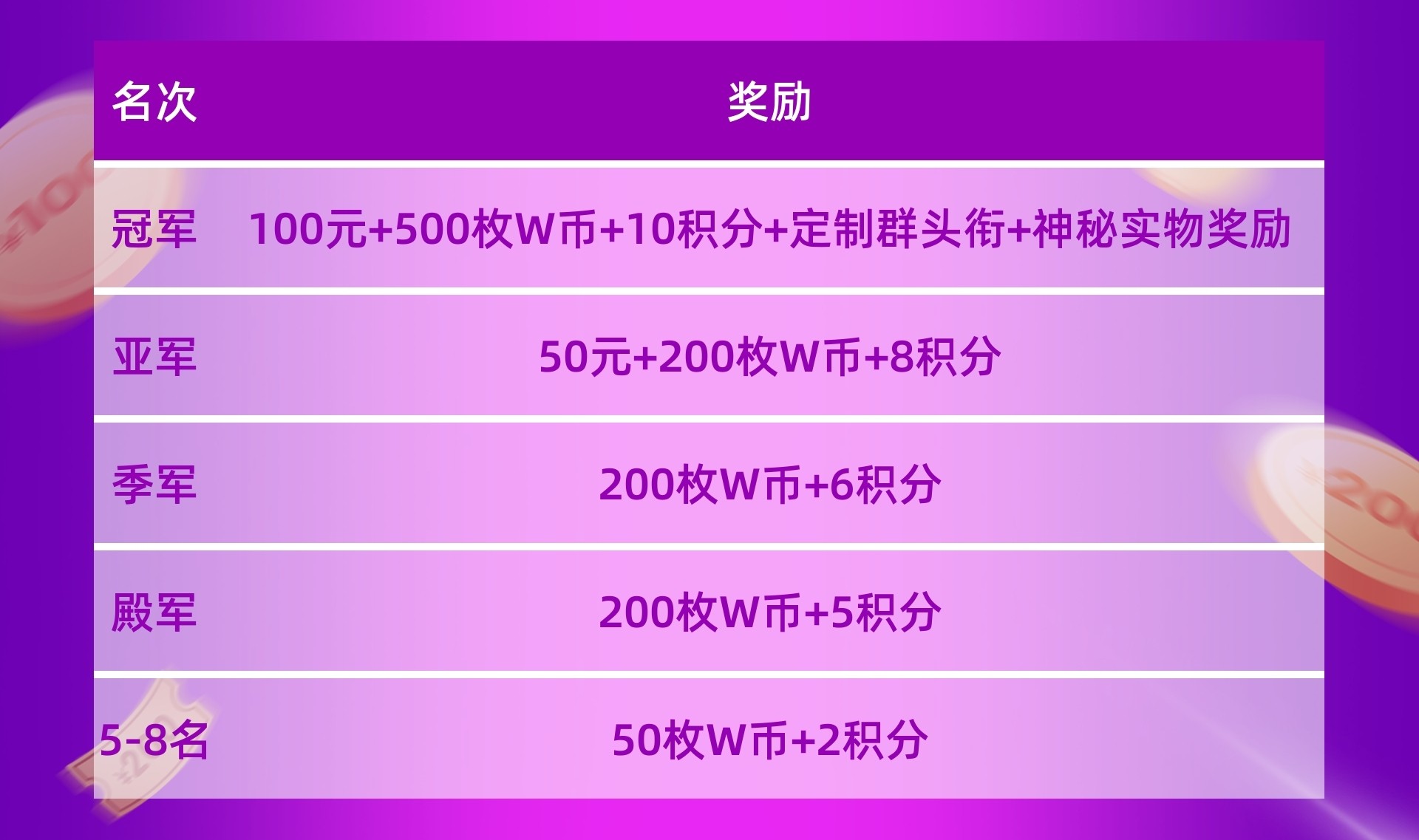 | 名次 | 奖励 |
|---|---|
| 冠军 | 100元+500枚W币+10积分+定制群头衔+神秘实物奖励 |
| 亚军 | 50元+200枚W币+8积分 |
| 季军 | 200枚W币+6积分 |
| 殿军 | 200枚W币+5积分 |
| 5-8名 | 50枚W币+2积分 |